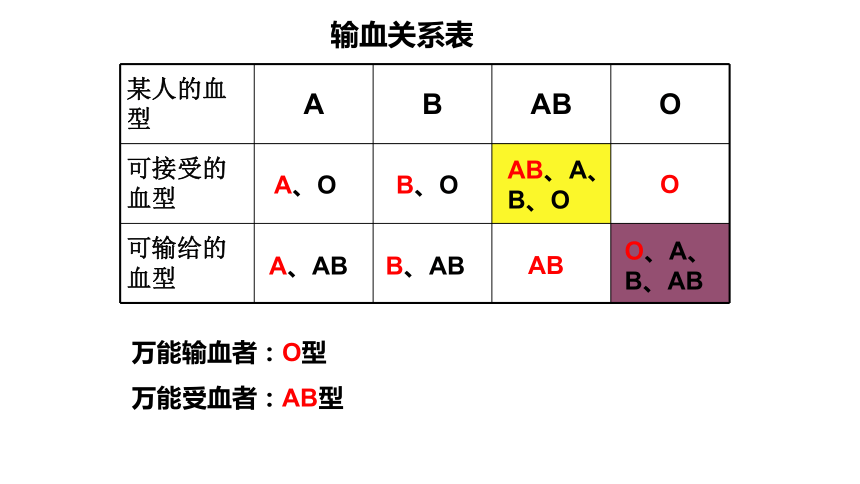 输血关系表

| 某人的血型 | A | B | AB | O |
|---|---|---|---|---|
| 可接受的血型 | A、O | B、O | AB、A、B、O | O |
| 可输给的血型 | A、AB | B、AB | AB | O、A、B、AB |

万能输血者：O型

万能受血者：AB型